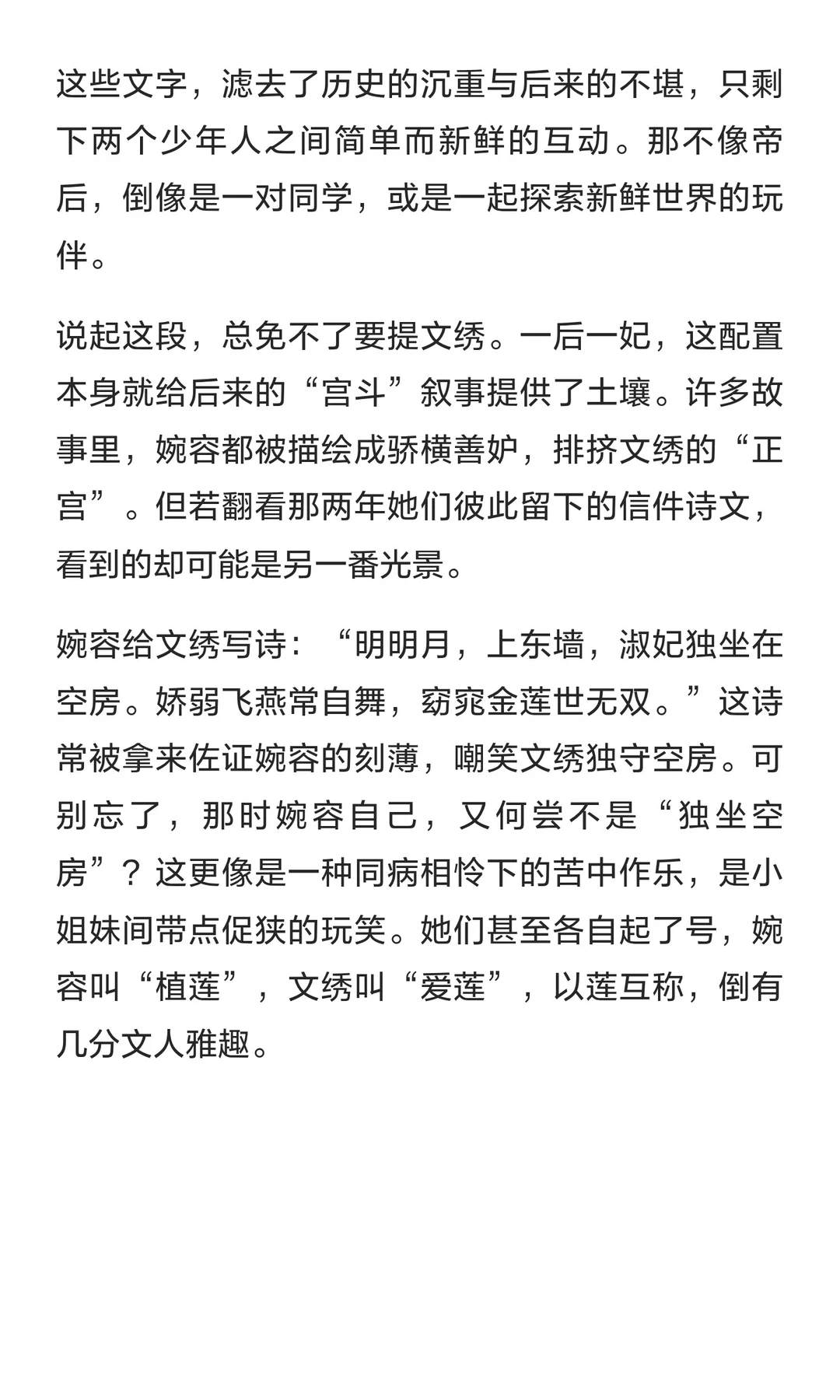 这些文字，滤去了历史的沉重与后来的不堪，只剩下两个少年人之间简单而新鲜的互动。那不像帝后，倒像是一对同学，或是一起探索新鲜世界的玩伴。

说起这段，总免不了要提文绣。一后一妃，这配置本身就给后来的“宫斗”叙事提供了土壤。许多故事里，婉容都被描绘成骄横善妒，排挤文绣的“正宫”。但若翻看那两年她们彼此留下的信件诗文，看到的却可能是另一番光景。

婉容给文绣写诗：“明明月，上东墙，淑妃独坐在空房。娇弱飞燕常自舞，窈窕金莲世无双。”这诗常被拿来佐证婉容的刻薄，嘲笑文绣独守空房。可别忘了，那时婉容自己，又何尝不是“独坐空房”？这更像是一种同病相怜下的苦中作乐，是小姐妹间带点促狭的玩笑。她们甚至各自起了号，婉容叫“植莲”，文绣叫“爱莲”，以莲互称，倒有几分文人雅趣。